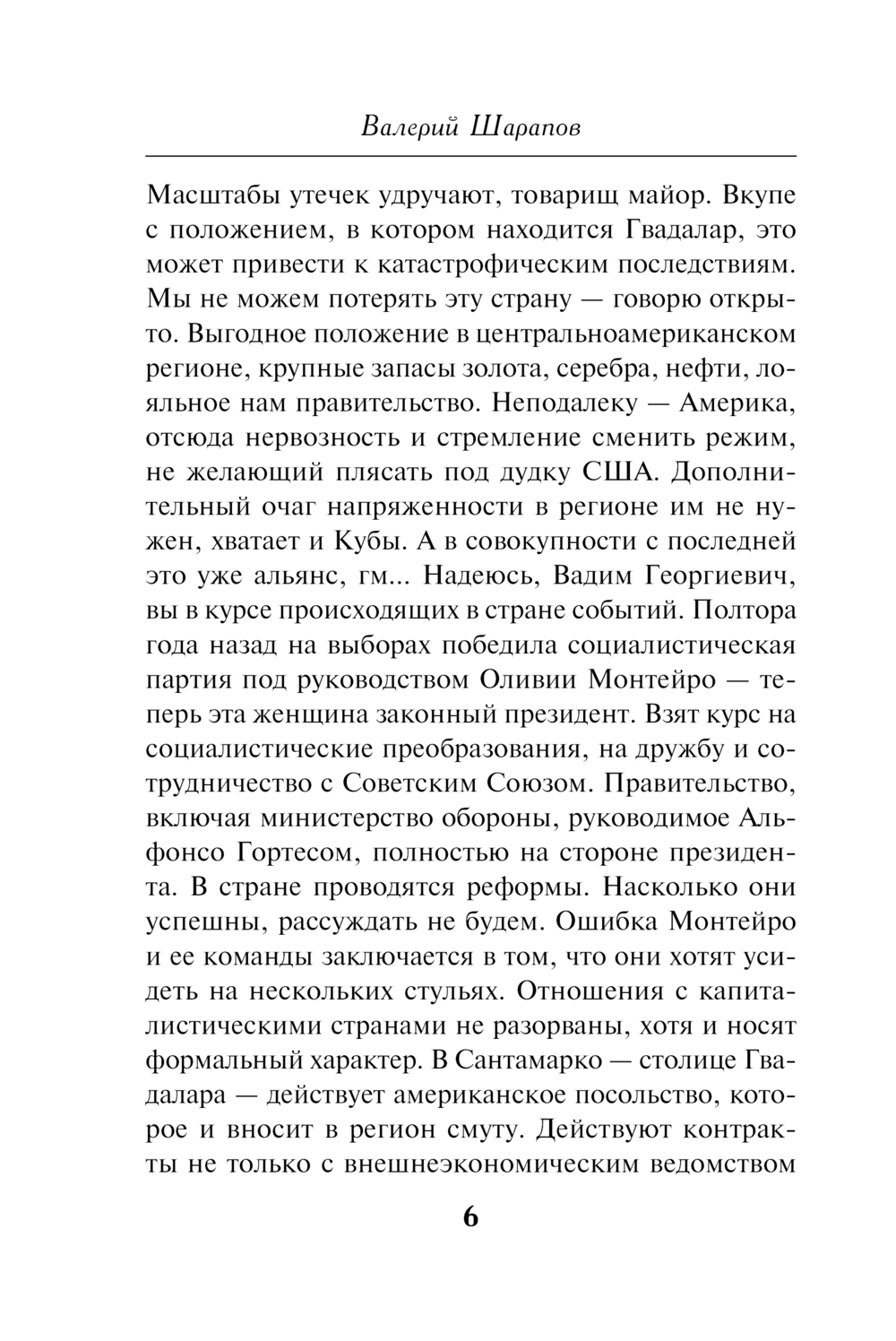 Валерий Шарапов

Масштабы утечек удручают, товарищ майор. Вкупе с положением, в котором находится Гвадалар, это может привести к катастрофическим последствиям. Мы не можем потерять эту страну — говорю открыто. Выгодное положение в центральноамериканском регионе, крупные запасы золота, серебра, нефти, лояльное нам правительство. Неподалеку — Америка, отсюда нервозность и стремление сменить режим, не желающий плясать под дудку США. Дополнительный очаг напряженности в регионе им не нужен, хватает и Кубы. А в совокупности с последней это уже альянс, гм... Надеюсь, Вадим Георгиевич, вы в курсе происходящих в стране событий. Полтора года назад на выборах победила социалистическая партия под руководством Оливии Монтейро — теперь эта женщина законный президент. Взят курс на социалистические преобразования, на дружбу и сотрудничество с Советским Союзом. Правительство, включая министерство обороны, руководимое Альфонсо Гортесом, полностью на стороне президента. В стране проводятся реформы. Насколько они успешны, рассуждать не будем. Ошибка Монтейро и ее команды заключается в том, что они хотят усидеть на нескольких стульях. Отношения с капиталистическими странами не разорваны, хотя и носят формальный характер. В Сантамарко — столице Гвадалара — действует американское посольство, которое и вносит в регион смуту. Действуют контракты не только с внешнеэкономическим ведомством

6